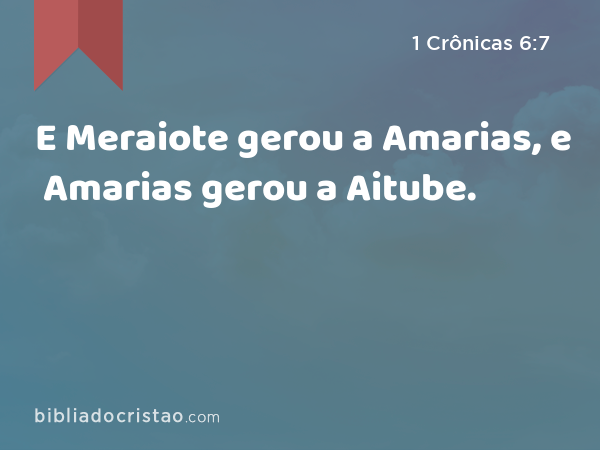 1 Crônicas 6:7

E Meraiote gerou a Amarias, e Amarias gerou a Aitube.

bibliadocristao.com